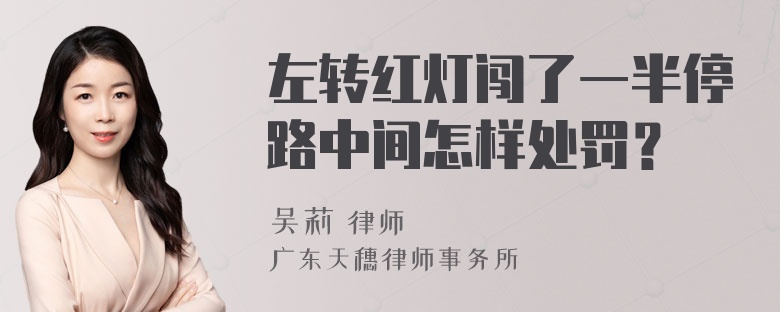 左转红灯闯了一半停路中间怎样处罚？

吴莉 律师
广东天穗律师事务所